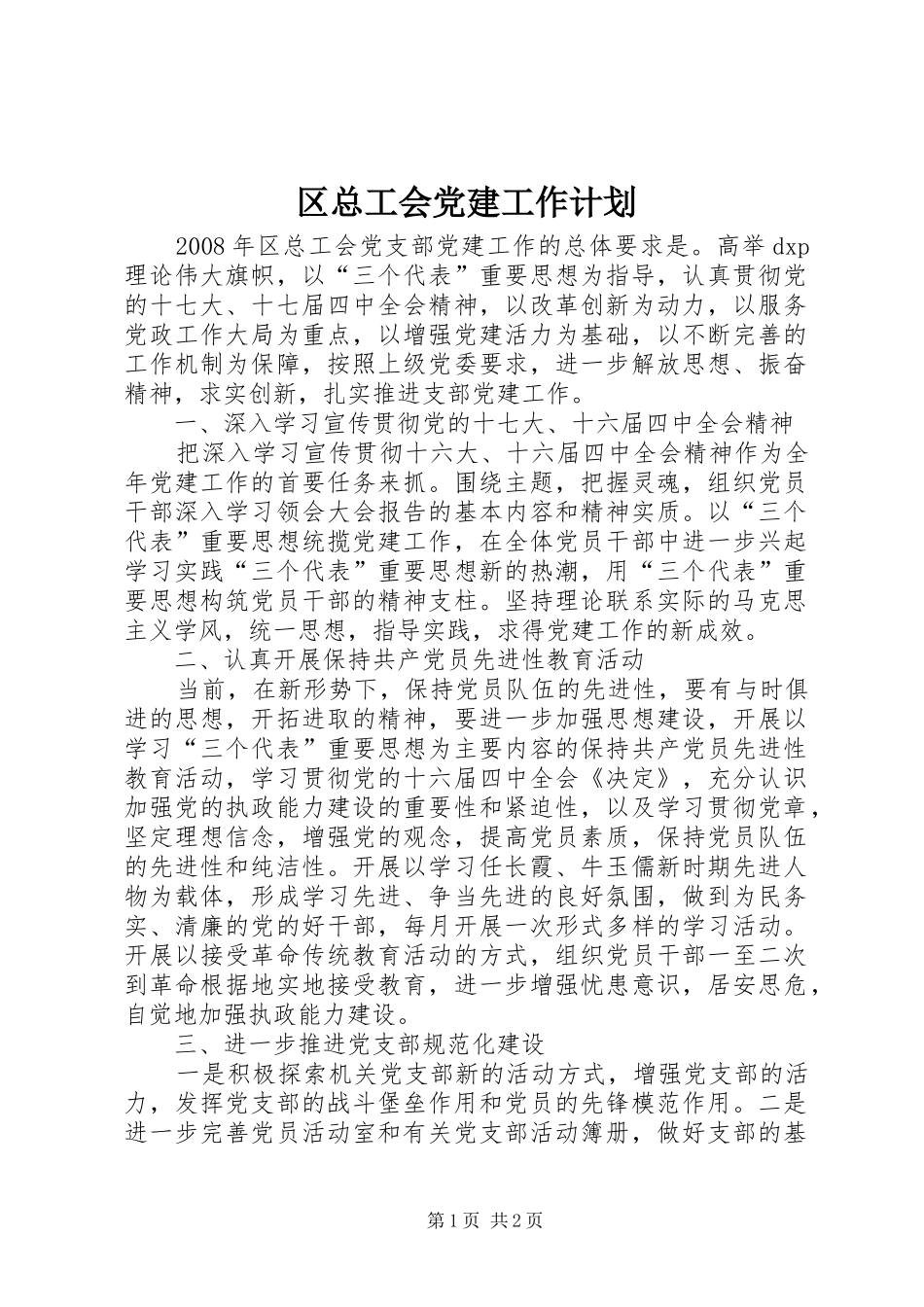 区总工会党建工作计划

2008年区总工会党支部党建工作的总体要求是。高举dxp理论伟大旗帜，以“三个代表”重要思想为指导，认真贯彻党的十七大、十七届四中全会精神，以改革创新为动力，以服务党政工作大局为重点，以增强党建活力为基础，以不断完善的工作机制为保障，按照上级党委要求，进一步解放思想、振奋精神，求实创新，扎实推进支部党建工作。

一、深入学习宣传贯彻党的十七大、十六届四中全会精神

把深入学习宣传贯彻十六大、十六届四中全会精神作为全年党建工作的首要任务来抓。围绕主题，把握灵魂，组织党员干部深入学习领会大会报告的基本内容和精神实质。以“三个代表”重要思想统揽党建工作，在全体党员干部中进一步兴起学习实践“三个代表”重要思想新的热潮，用“三个代表”重要思想构筑党员干部的精神支柱。坚持理论联系实际的马克思主义学风，统一思想，指导实践，求得党建工作的新成效。

二、认真开展保持共产党员先进性教育活动

当前，在新形势下，保持党员队伍的先进性，要有与时俱进的思想，开拓进取的精神，要进一步加强思想建设，开展以学习“三个代表”重要思想为主要内容的保持共产党员先进性教育活动，学习贯彻党的十六届四中全会《决定》，充分认识加强党的执政能力建设的重要性和紧迫性，以及学习贯彻党章，坚定理想信念，增强党的观念，提高党员素质，保持党员队伍的先进性和纯洁性。开展以学习任长霞、牛玉儒新时期先进人物为载体，形成学习先进、争当先进的良好氛围，做到为民务实、清廉的党的好干部，每月开展一次形式多样的学习活动。开展以接受革命传统教育活动的方式，组织党员干部一至二次到革命根据地实地接受教育，进一步增强忧患意识，居安思危，自觉地加强执政能力建设。

三、进一步推进党支部规范化建设

一是积极探索机关党支部新的活动方式，增强党支部的活力，发挥党支部的战斗堡垒作用和党员的先锋模范作用。二是进一步完善党员活动室和有关党支部活动簿册，做好支部的基

第1页 共2页